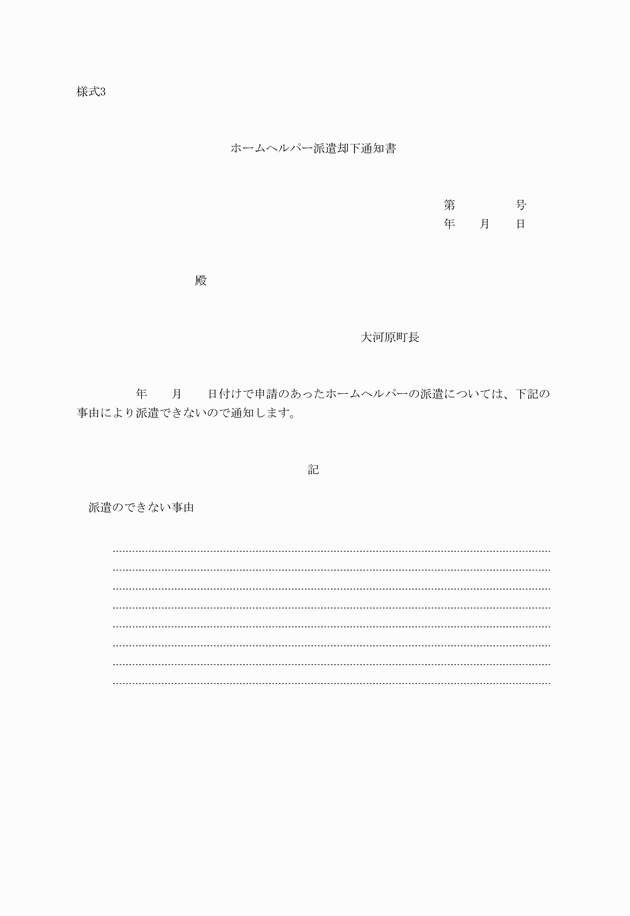 様式3

ホームヘルパー派遣却下通知書

第　　　号
年　月　日

殿

大河原町長

年　月　日付けで申請のあったホームヘルパーの派遣については、下記の事由により派遣できないので通知します。

記

派遣のできない事由